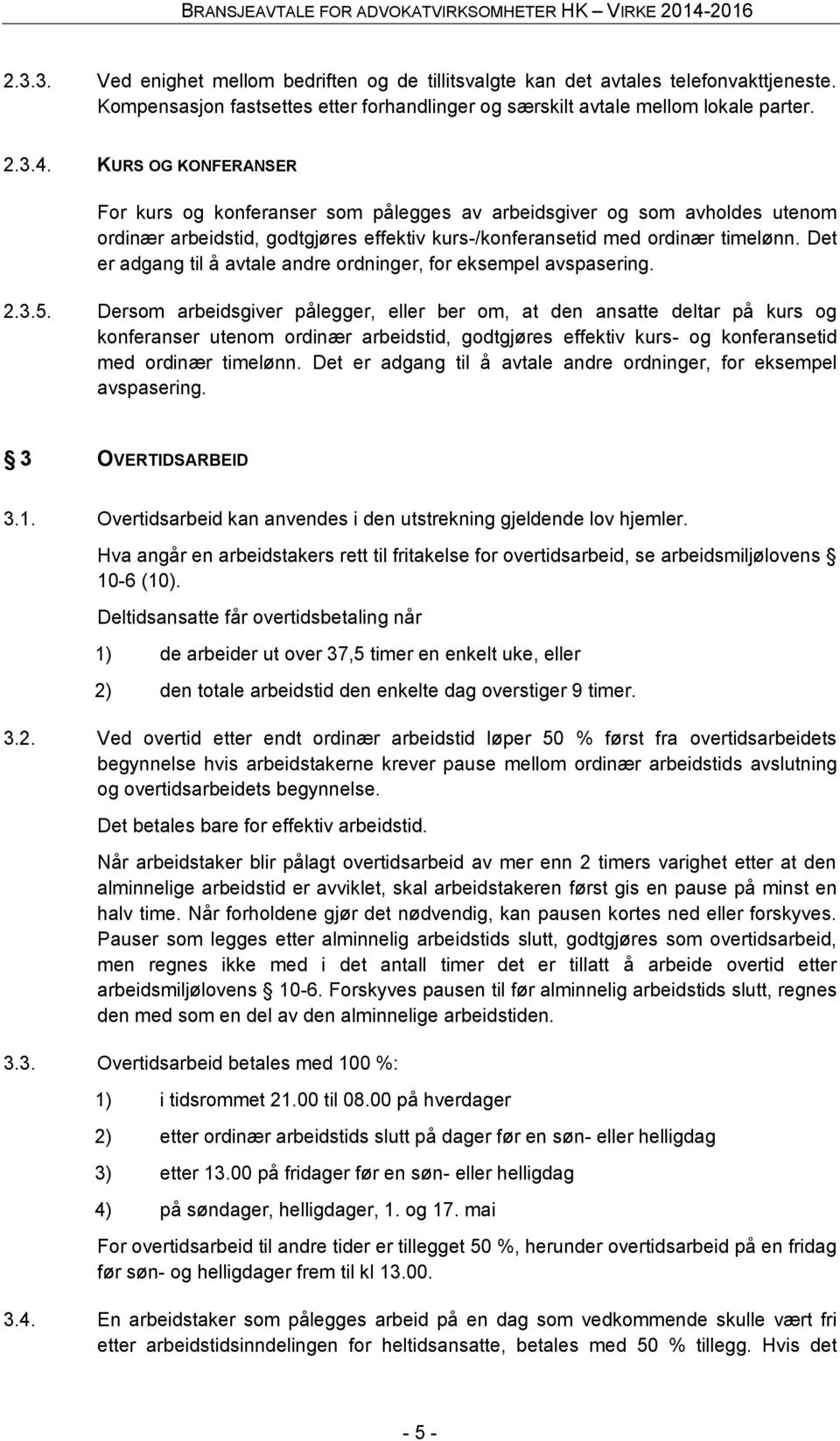 BRANSJEAVTALE FOR ADVOKATVIRKSOMHETER HK – VIRKE 2014-2016

2.3.3. Ved enighet mellom bedriften og de tillitsvalgte kan det avtales telefonvakttjeneste. Kompensasjon fastsettes etter forhandlinger og særskilt avtale mellom lokale parter.

2.3.4. KURS OG KONFERANSER

For kurs og konferanser som pålegges av arbeidsgiver og som avholdes utenom ordinær arbeidstid, godtgjøres effektiv kurs-/konferansetid med ordinær timelønn. Det er adgang til å avtale andre ordninger, for eksempel avspasering.

2.3.5. Dersom arbeidsgiver pålegger, eller ber om, at den ansatte deltar på kurs og konferanser utenom ordinær arbeidstid, godtgjøres effektiv kurs- og konferansetid med ordinær timelønn. Det er adgang til å avtale andre ordninger, for eksempel avspasering.

§ 3 OVERTIDSARBEID

3.1. Overtidsarbeid kan anvendes i den utstrekning gjeldende lov hjemler.

Hva angår en arbeidstakers rett til fritakelse for overtidsarbeid, se arbeidsmiljølovens § 10-6 (10).

Deltidsansatte får overtidsbetaling når

1) de arbeider ut over 37,5 timer en enkelt uke, eller

2) den totale arbeidstid den enkelte dag overstiger 9 timer.

3.2. Ved overtid etter endt ordinær arbeidstid løper 50 % først fra overtidsarbeidets begynnelse hvis arbeidstakerne krever pause mellom ordinær arbeidstids avslutning og overtidsarbeidets begynnelse.

Det betales bare for effektiv arbeidstid.

Når arbeidstaker blir pålagt overtidsarbeid av mer enn 2 timers varighet etter at den alminnelige arbeidstid er avviklet, skal arbeidstakeren først gis en pause på minst en halv time. Når forholdene gjør det nødvendig, kan pausen kortes ned eller forskyves. Pauser som legges etter alminnelig arbeidstids slutt, godtgjøres som overtidsarbeid, men regnes ikke med i det antall timer det er tillatt å arbeide overtid etter arbeidsmiljølovens § 10-6. Forskyves pausen til før alminnelig arbeidstids slutt, regnes den med som en del av den alminnelige arbeidstiden.

3.3. Overtidsarbeid betales med 100 %:

1) i tidsrommet 21.00 til 08.00 på hverdager

2) etter ordinær arbeidstids slutt på dager før en søn- eller helligdag

3) etter 13.00 på fridager før en søn- eller helligdag

4) på søndager, helligdager, 1. og 17. mai

For overtidsarbeid til andre tider er tillegget 50 %, herunder overtidsarbeid på en fridag før søn- og helligdager frem til kl 13.00.

3.4. En arbeidstaker som pålegges arbeid på en dag som vedkommende skulle vært fri etter arbeidstidsinndelingen for heltidsansatte, betales med 50 % tillegg. Hvis det

- 5 -